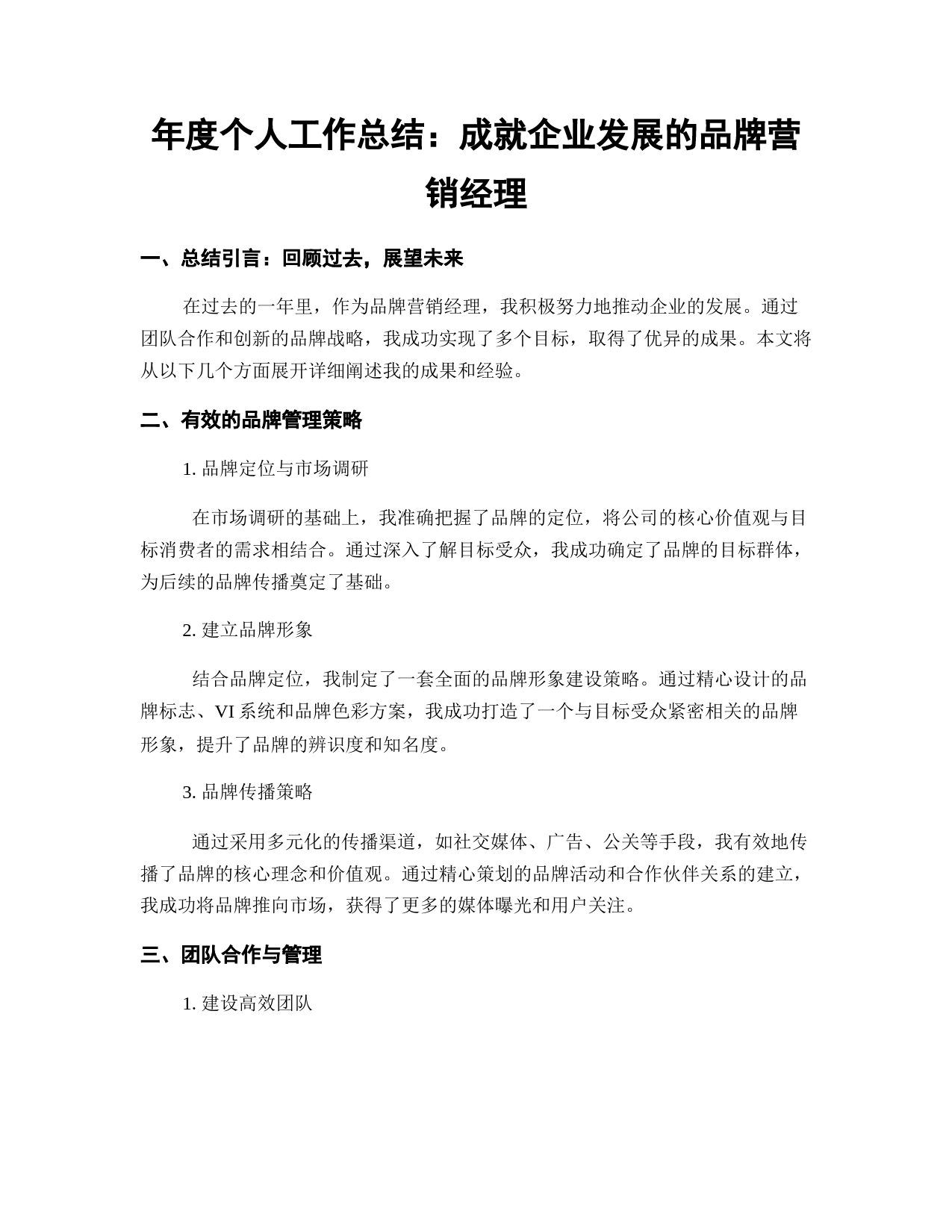 年度个人工作总结：成就企业发展的品牌营销经理

一、总结引言：回顾过去，展望未来

在过去的一年里，作为品牌营销经理，我积极努力地推动企业的发展。通过团队合作和创新的品牌战略，我成功实现了多个目标，取得了优异的成果。本文将从以下几个方面展开详细阐述我的成果和经验。

二、有效的品牌管理策略

1. 品牌定位与市场调研

在市场调研的基础上，我准确把握了品牌的定位，将公司的核心价值观与目标消费者的需求相结合。通过深入了解目标受众，我成功确定了品牌的目标群体，为后续的品牌传播奠定了基础。

2. 建立品牌形象

结合品牌定位，我制定了一套全面的品牌形象建设策略。通过精心设计的品牌标志、VI 系统和品牌色彩方案，我成功打造了一个与目标受众紧密相关的品牌形象，提升了品牌的辨识度和知名度。

3. 品牌传播策略

通过采用多元化的传播渠道，如社交媒体、广告、公关等手段，我有效地传播了品牌的核心理念和价值观。通过精心策划的品牌活动和合作伙伴关系的建立，我成功将品牌推向市场，获得了更多的媒体曝光和用户关注。

三、团队合作与管理

1. 建设高效团队